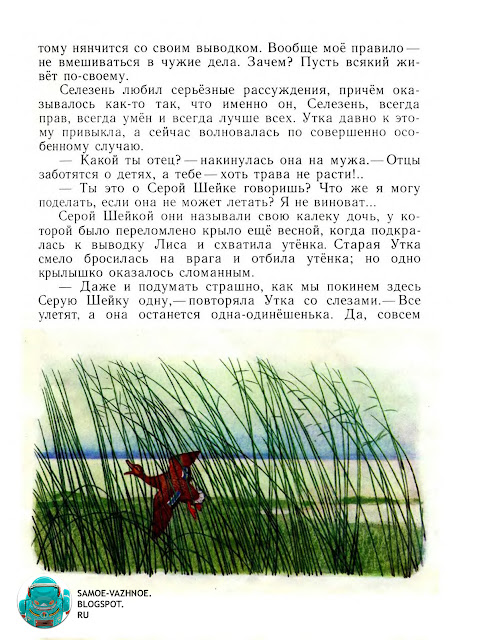 тому нянчится со своим выводком. Вообще моё правило — не вмешиваться в чужие дела. Зачем? Пусть всякий живёт по-своему.

Селезень любил серьёзные рассуждения, причём оказывалось как-то так, что именно он, Селезень, всегда прав, всегда умён и всегда лучше всех. Утка давно к этому привыкла, а сейчас волновалась по совершенно особенному случаю.

— Какой ты отец? — накинулась она на мужа. — Отцы заботятся о детях, а тебе — хоть трава не расти!..

— Ты это о Серой Шейке говоришь? Что же я могу поделать, если она не может летать? Я не виноват...

Серой Шейкой они называли свою калеку дочь, у которой было переломлено крыло ещё весной, когда подкралась к выводку Лиса и схватила утёнка. Старая Утка смело бросилась на врага и отбила утёнка; но одно крылышко оказалось сломанным.

— Даже и подумать страшно, как мы покинем здесь Серую Шейку одну, — повторяла Утка со слезами. — Все улетят, а она останется одна-одинёшенька. Да, совсем

SAMOE-VAZHNOE.
BLOGSPOT.
RU